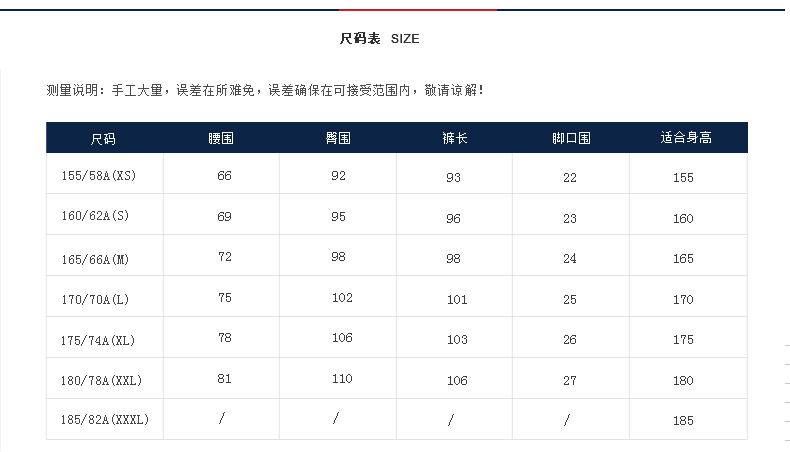 尺码表 SIZE

测量说明：手工大量，误差在所难免，误差确保在可接受范围内，敬请谅解！

| 尺码 | 腰围 | 臀围 | 裤长 | 脚口围 | 适合身高 |
|---|---|---|---|---|---|
| 155/58A(XS) | 66 | 92 | 93 | 22 | 155 |
| 160/62A(S) | 69 | 95 | 96 | 23 | 160 |
| 165/66A(M) | 72 | 98 | 98 | 24 | 165 |
| 170/70A(L) | 75 | 102 | 101 | 25 | 170 |
| 175/74A(XL) | 78 | 106 | 103 | 26 | 175 |
| 180/78A(XXL) | 81 | 110 | 106 | 27 | 180 |
| 185/82A(XXXL) | / | / | / | / | 185 |